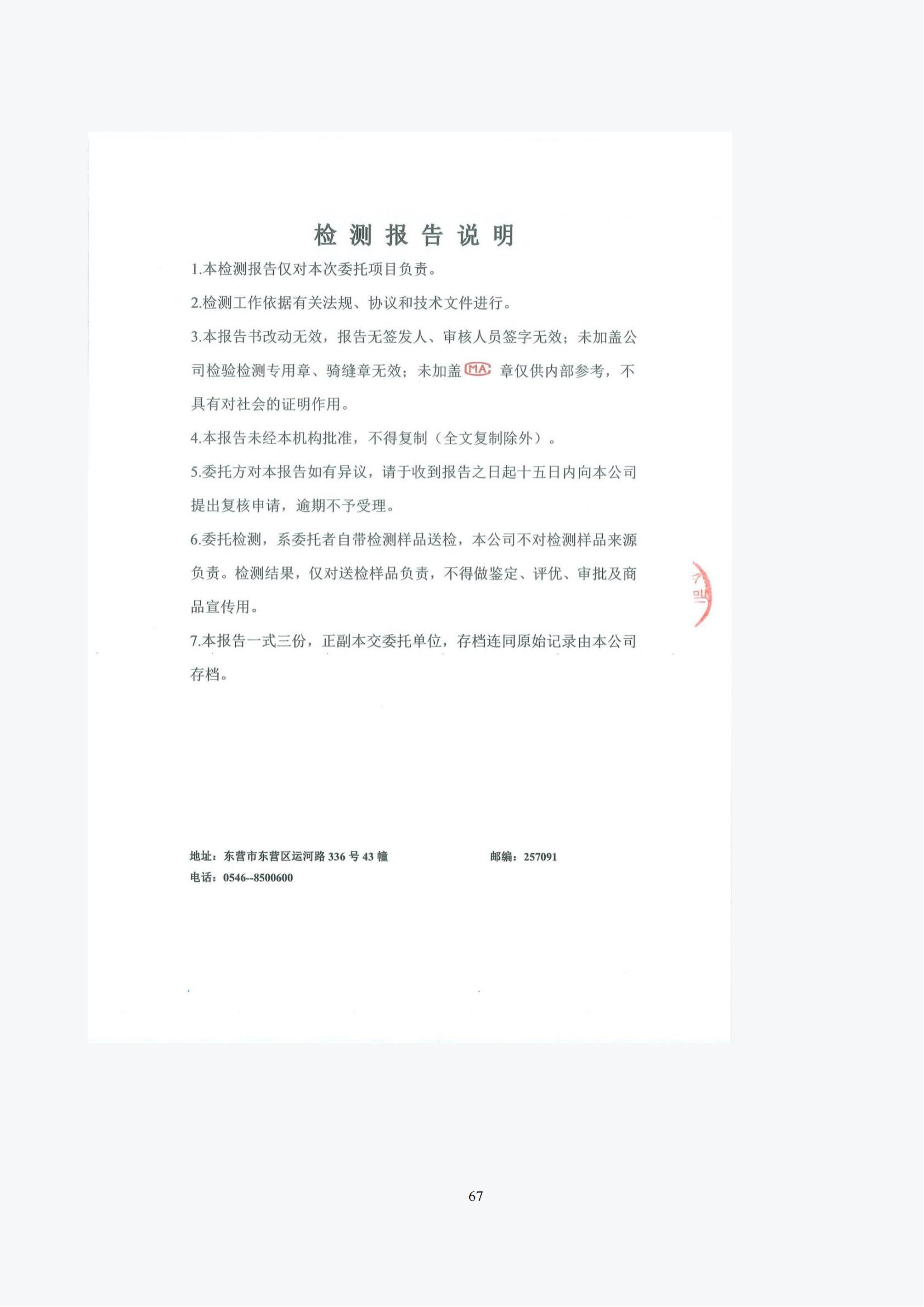 检 测 报 告 说 明

1.本检测报告仅对本次委托项目负责。

2.检测工作依据有关法规、协议和技术文件进行。

3.本报告书改动无效，报告无签发人、审核人员签字无效；未加盖公司检验检测专用章、骑缝章无效；未加盖 MA 章仅供内部参考，不具有对社会的证明作用。

4.本报告未经本机构批准，不得复制（全文复制除外）。

5.委托方对本报告如有异议，请于收到报告之日起十五日内向本公司提出复核申请，逾期不予受理。

6.委托检测，系委托者自带检测样品送检，本公司不对检测样品来源负责。检测结果，仅对送检样品负责，不得做鉴定、评优、审批及商品宣传用。

7.本报告一式三份，正副本交委托单位，存档连同原始记录由本公司存档。

地址：东营市东营区运河路 336 号 43 幢　　邮编：257091
电话：0546--8500600

67